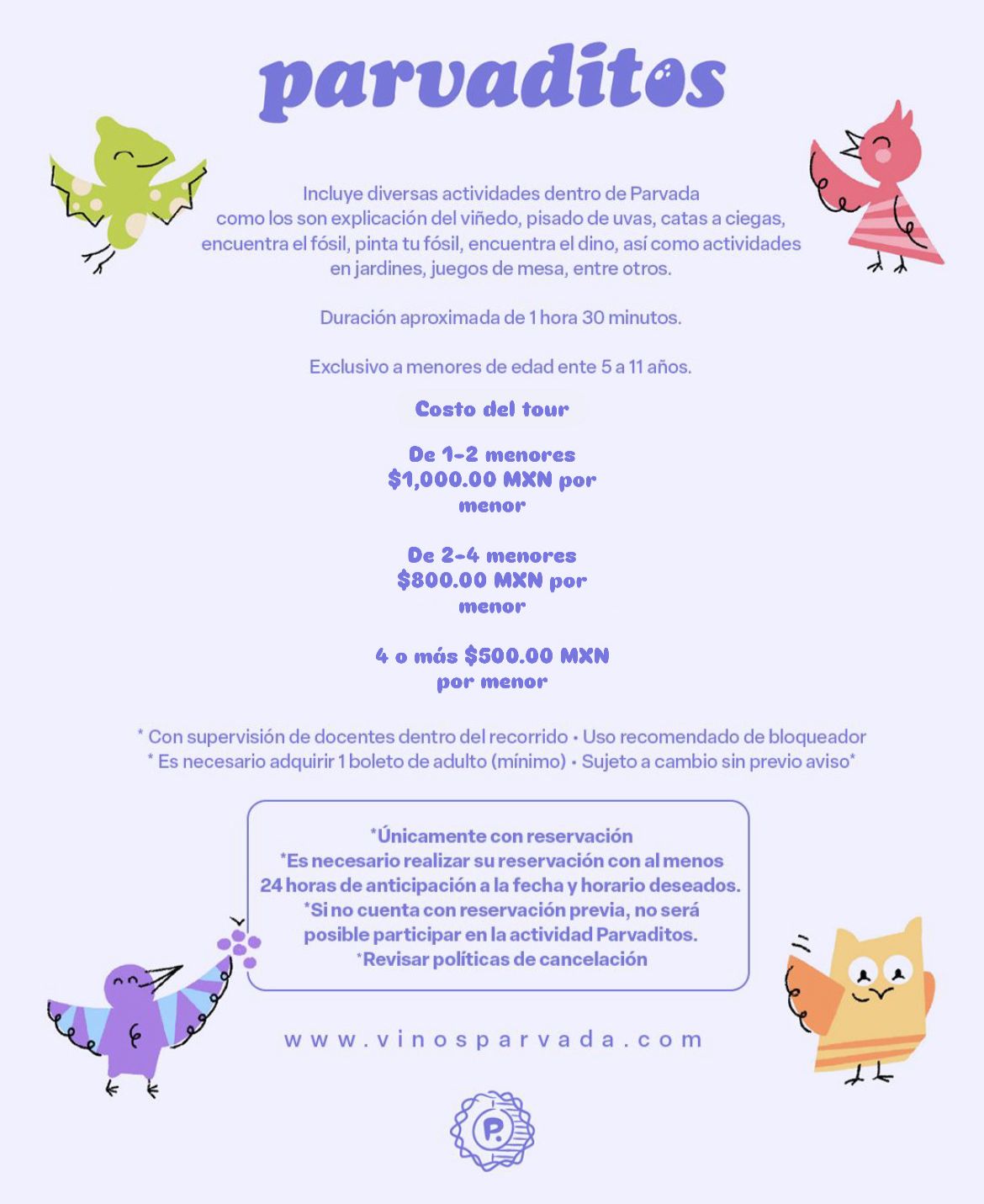 parvaditos

Incluye diversas actividades dentro de Parvada como los son explicación del viñedo, pisado de uvas, catas a ciegas, encuentra el fósil, pinta tu fósil, encuentra el dino, así como actividades en jardines, juegos de mesa, entre otros.

Duración aproximada de 1 hora 30 minutos.

Exclusivo a menores de edad ente 5 a 11 años.

Costo del tour

De 1-2 menores
$1,000.00 MXN por menor

De 2-4 menores
$800.00 MXN por menor

4 o más $500.00 MXN por menor

* Con supervisión de docentes dentro del recorrido • Uso recomendado de bloqueador
* Es necesario adquirir 1 boleto de adulto (mínimo) • Sujeto a cambio sin previo aviso*

*Únicamente con reservación
*Es necesario realizar su reservación con al menos 24 horas de anticipación a la fecha y horario deseados.
*Si no cuenta con reservación previa, no será posible participar en la actividad Parvaditos.
*Revisar políticas de cancelación

www.vinosparvada.com

P.